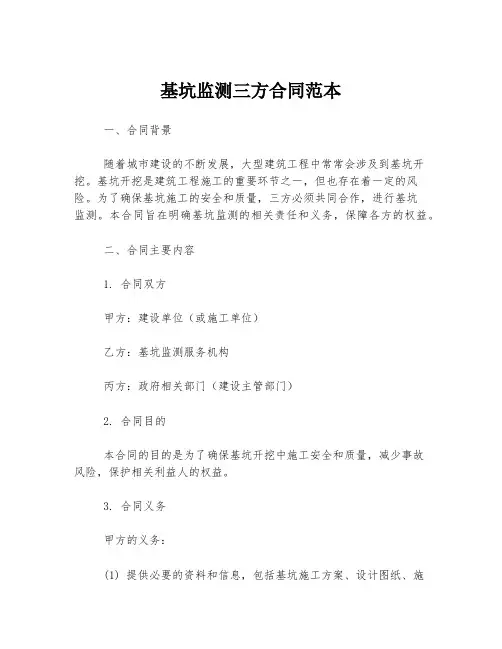 基坑监测三方合同范本

一、合同背景

随着城市建设的不断发展，大型建筑工程中常常会涉及到基坑开挖。基坑开挖是建筑工程施工的重要环节之一，但也存在着一定的风险。为了确保基坑施工的安全和质量，三方必须共同合作，进行基坑监测。本合同旨在明确基坑监测的相关责任和义务，保障各方的权益。

二、合同主要内容

1. 合同双方

甲方：建设单位（或施工单位）

乙方：基坑监测服务机构

丙方：政府相关部门（建设主管部门）

2. 合同目的

本合同的目的是为了确保基坑开挖中施工安全和质量，减少事故风险，保护相关利益人的权益。

3. 合同义务

甲方的义务：

(1) 提供必要的资料和信息，包括基坑施工方案、设计图纸、施